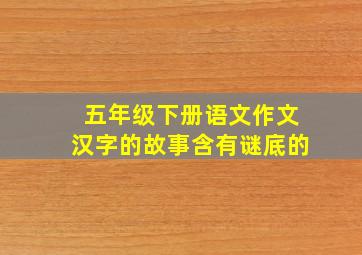 五年级下册语文作文
汉字的故事含有谜底的